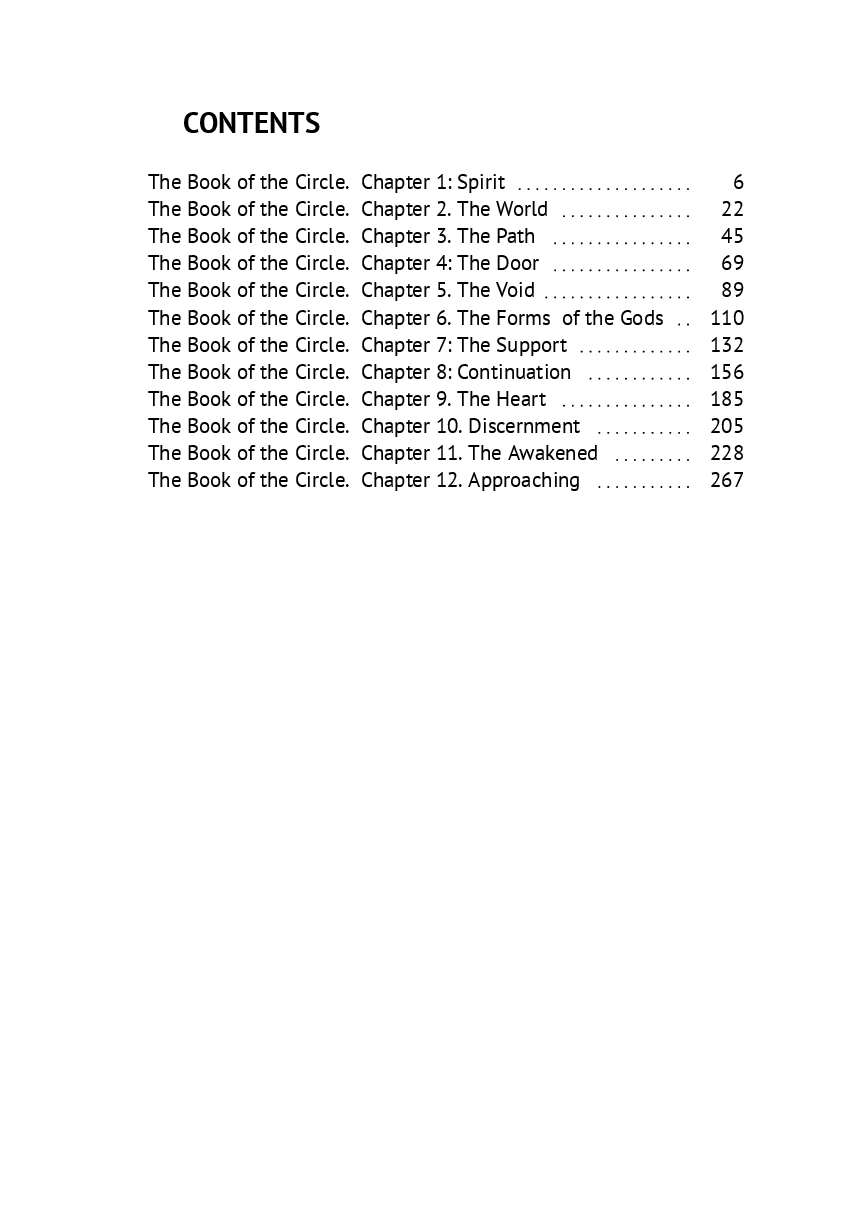 CONTENTS

The Book of the Circle. Chapter 1: Spirit .................... 6
The Book of the Circle. Chapter 2. The World ............... 22
The Book of the Circle. Chapter 3. The Path ................ 45
The Book of the Circle. Chapter 4: The Door ................ 69
The Book of the Circle. Chapter 5. The Void ................. 89
The Book of the Circle. Chapter 6. The Forms of the Gods .. 110
The Book of the Circle. Chapter 7: The Support ............. 132
The Book of the Circle. Chapter 8: Continuation ............ 156
The Book of the Circle. Chapter 9. The Heart ............... 185
The Book of the Circle. Chapter 10. Discernment ........... 205
The Book of the Circle. Chapter 11. The Awakened ......... 228
The Book of the Circle. Chapter 12. Approaching ........... 267